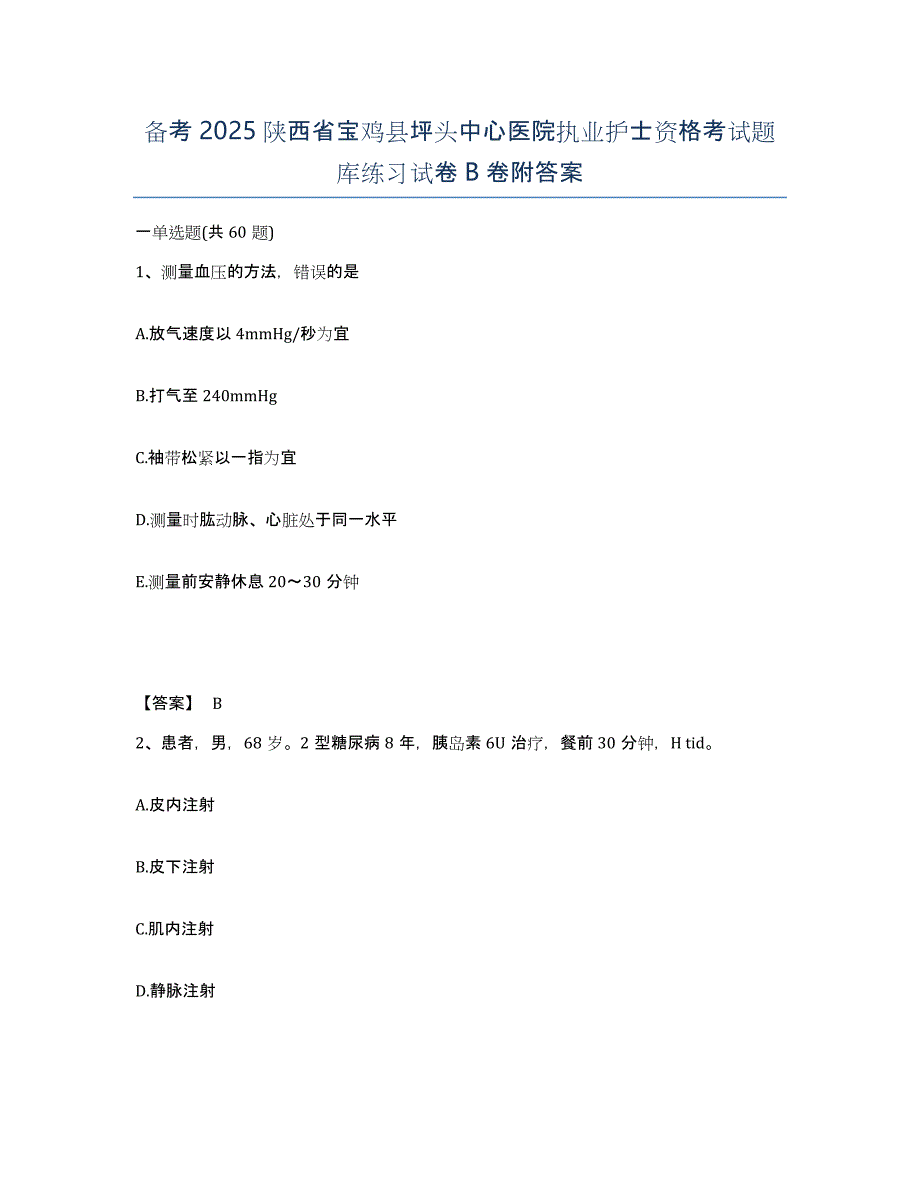 备考 2025 陕西省宝鸡县坪头中心医院执业护士资格考试题库练习试卷 B 卷附答案

一单选题(共 60 题)

1、测量血压的方法，错误的是

A.放气速度以 4mmHg/秒为宜

B.打气至 240mmHg

C.袖带松紧以一指为宜

D.测量时肱动脉、心脏处于同一水平

E.测量前安静休息 20～30 分钟

【答案】 B

2、患者，男，68 岁。2 型糖尿病 8 年，胰岛素 6U 治疗，餐前 30 分钟，H tid。

A.皮内注射

B.皮下注射

C.肌内注射

D.静脉注射